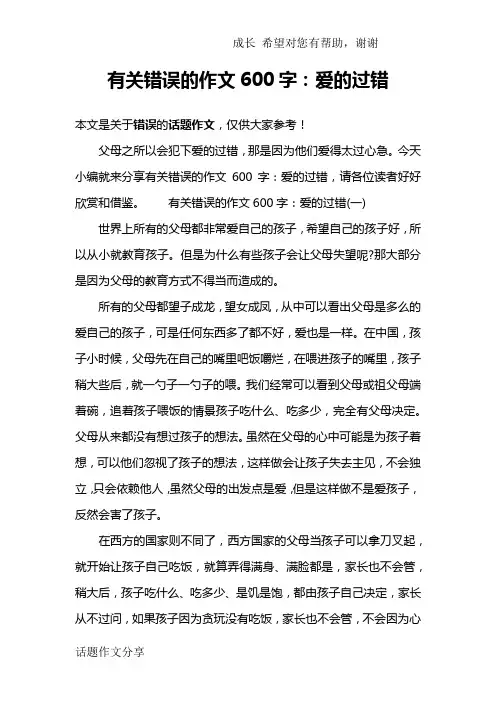 成长 希望对您有帮助，谢谢

有关错误的作文 600 字：爱的过错

本文是关于错误的话题作文，仅供大家参考！

父母之所以会犯下爱的过错，那是因为他们爱得太过心急。今天小编就来分享有关错误的作文 600 字：爱的过错，请各位读者好好欣赏和借鉴。　　有关错误的作文 600 字：爱的过错(一)

世界上所有的父母都非常爱自己的孩子，希望自己的孩子好，所以从小就教育孩子。但是为什么有些孩子会让父母失望呢?那大部分是因为父母的教育方式不得当而造成的。

所有的父母都望子成龙，望女成凤，从中可以看出父母是多么的爱自己的孩子，可是任何东西多了都不好，爱也是一样。在中国，孩子小时候，父母先在自己的嘴里吧饭嚼烂，在喂进孩子的嘴里，孩子稍大些后，就一勺子一勺子的喂。我们经常可以看到父母或祖父母端着碗，追着孩子喂饭的情景孩子吃什么、吃多少，完全有父母决定。父母从来都没有想过孩子的想法。虽然在父母的心中可能是为孩子着想，可以他们忽视了孩子的想法，这样做会让孩子失去主见，不会独立，只会依赖他人，虽然父母的出发点是爱，但是这样做不是爱孩子，反然会害了孩子。

在西方的国家则不同了，西方国家的父母当孩子可以拿刀叉起，就开始让孩子自己吃饭，就算弄得满身、满脸都是，家长也不会管，稍大后，孩子吃什么、吃多少、是饥是饱，都由孩子自己决定，家长从不过问，如果孩子因为贪玩没有吃饭，家长也不会管，不会因为心

话题作文分享